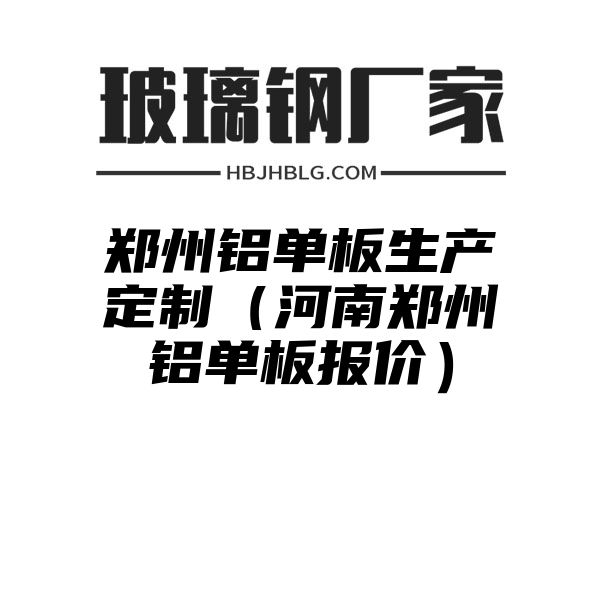 玻璃钢厂家

HBJHBLG.COM

郑州铝单板生产定制（河南郑州铝单板报价）